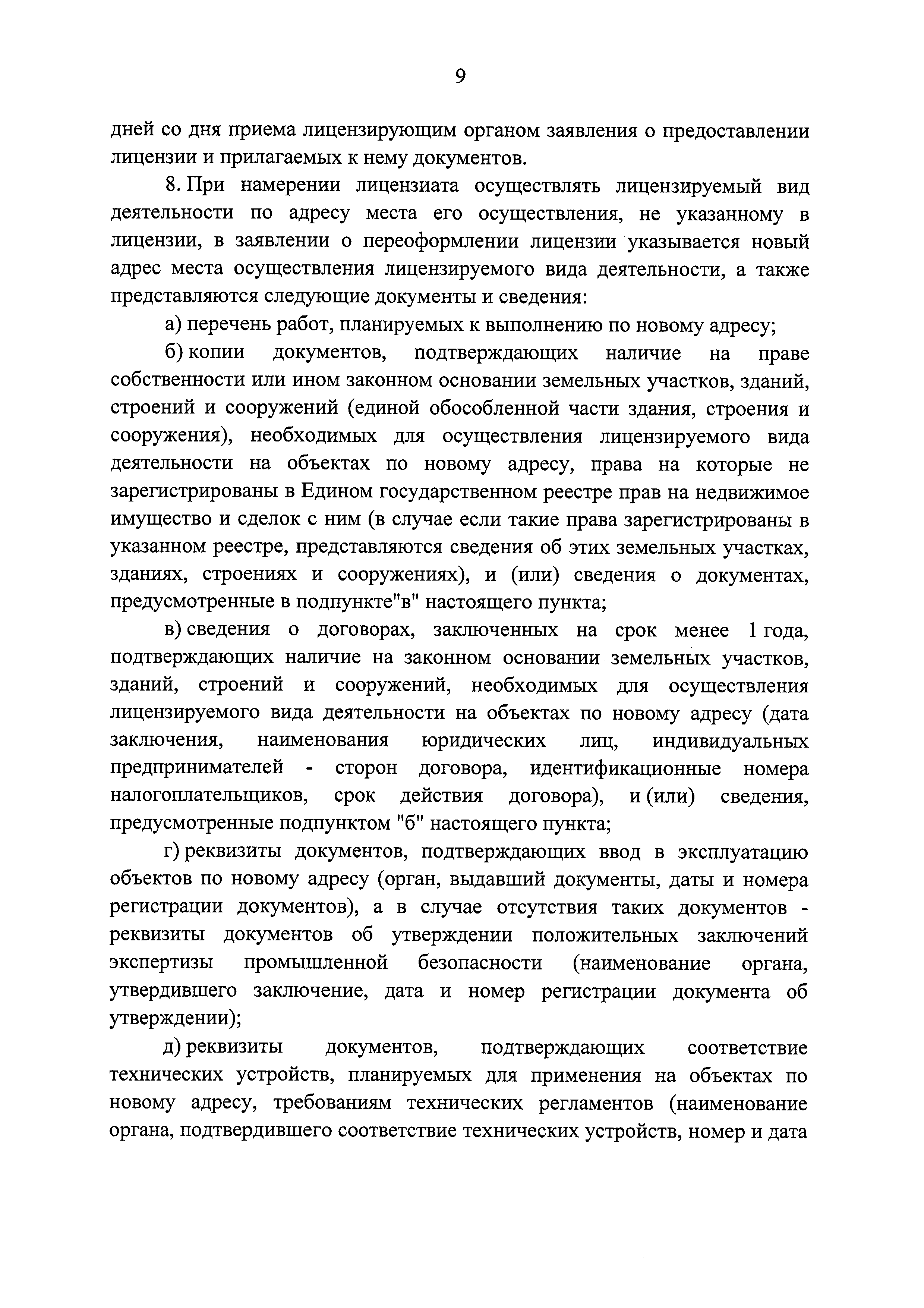 9

дней со дня приема лицензирующим органом заявления о предоставлении лицензии и прилагаемых к нему документов.

8. При намерении лицензиата осуществлять лицензируемый вид деятельности по адресу места его осуществления, не указанному в лицензии, в заявлении о переоформлении лицензии указывается новый адрес места осуществления лицензируемого вида деятельности, а также представляются следующие документы и сведения:

а) перечень работ, планируемых к выполнению по новому адресу;

б) копии документов, подтверждающих наличие на праве собственности или ином законном основании земельных участков, зданий, строений и сооружений (единой обособленной части здания, строения и сооружения), необходимых для осуществления лицензируемого вида деятельности на объектах по новому адресу, права на которые не зарегистрированы в Едином государственном реестре прав на недвижимое имущество и сделок с ним (в случае если такие права зарегистрированы в указанном реестре, представляются сведения об этих земельных участках, зданиях, строениях и сооружениях), и (или) сведения о документах, предусмотренные в подпункте"в" настоящего пункта;

в) сведения о договорах, заключенных на срок менее 1 года, подтверждающих наличие на законном основании земельных участков, зданий, строений и сооружений, необходимых для осуществления лицензируемого вида деятельности на объектах по новому адресу (дата заключения, наименования юридических лиц, индивидуальных предпринимателей - сторон договора, идентификационные номера налогоплательщиков, срок действия договора), и (или) сведения, предусмотренные подпунктом "б" настоящего пункта;

г) реквизиты документов, подтверждающих ввод в эксплуатацию объектов по новому адресу (орган, выдавший документы, даты и номера регистрации документов), а в случае отсутствия таких документов - реквизиты документов об утверждении положительных заключений экспертизы промышленной безопасности (наименование органа, утвердившего заключение, дата и номер регистрации документа об утверждении);

д) реквизиты документов, подтверждающих соответствие технических устройств, планируемых для применения на объектах по новому адресу, требованиям технических регламентов (наименование органа, подтвердившего соответствие технических устройств, номер и дата